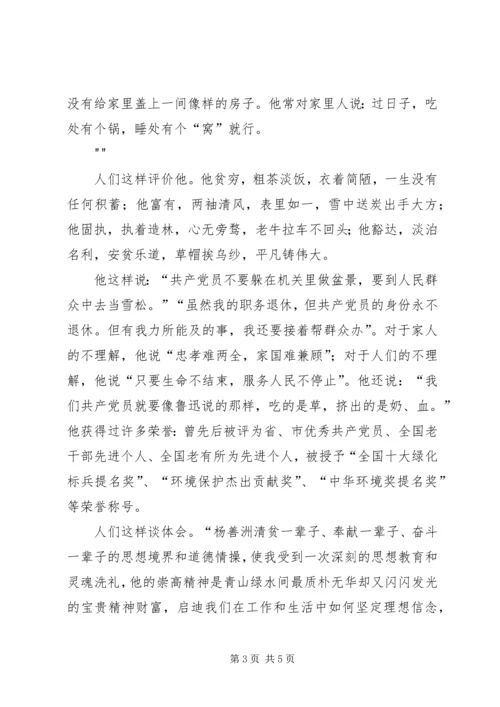 没有给家里盖上一间像样的房子。他常对家里人说：过日子，吃处有个锅，睡处有个“窝”就行。

""

人们这样评价他。他贫穷，粗茶淡饭，衣着简陋，一生没有任何积蓄；他富有，两袖清风，表里如一，雪中送炭出手大方；他固执，执着造林，心无旁骛，老牛拉车不回头；他豁达，淡泊名利，安贫乐道，草帽挨乌纱，平凡铸伟大。

他这样说：“共产党员不要躲在机关里做盆景，要到人民群众中去当雪松。”“虽然我的职务退休，但共产党员的身份永不退休。但有我力所能及的事，我还要接着帮群众办”。对于家人的不理解，他说“忠孝难两全，家国难兼顾”；对于人们的不理解，他说“只要生命不结束，服务人民不停止”。他还说：“我们共产党员就要像鲁迅说的那样，吃的是草，挤出的是奶、血。”他获得过许多荣誉：曾先后被评为省、市优秀共产党员、全国老干部先进个人、全国老有所为先进个人，被授予“全国十大绿化标兵提名奖”、“环境保护杰出贡献奖”、“中华环境奖提名奖”等荣誉称号。

人们这样谈体会。“杨善洲清贫一辈子、奉献一辈子、奋斗一辈子的思想境界和道德情操，使我受到一次深刻的思想教育和灵魂洗礼，他的崇高精神是青山绿水间最质朴无华却又闪闪发光的宝贵精神财富，启迪我们在工作和生活中如何坚定理想信念，

第 3 页 共 5 页